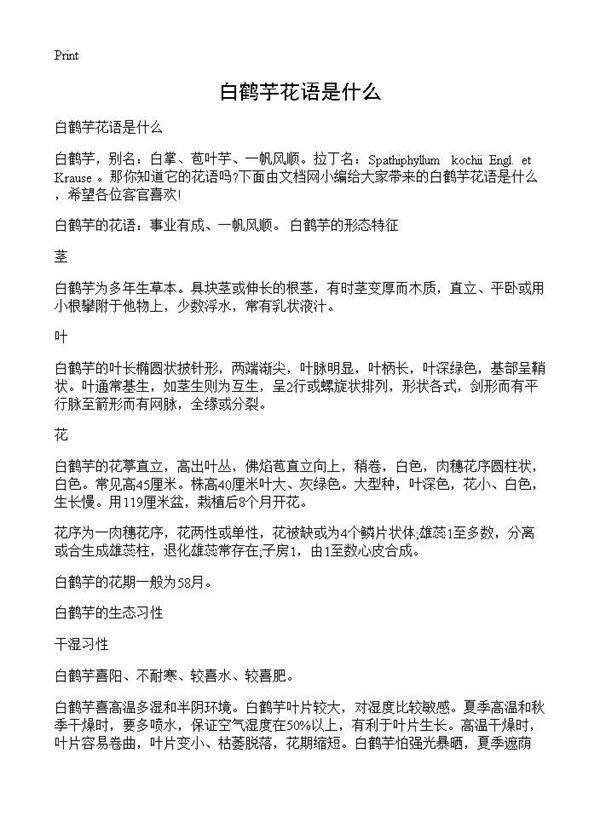 Print

白鹤芋花语是什么

白鹤芋花语是什么

白鹤芋，别名：白掌、苞叶芋、一帆风顺。拉丁名：Spathiphyllum kochii Engl. et Krause 。那你知道它的花语吗?下面由文档网小编给大家带来的白鹤芋花语是什么，希望各位客官喜欢!

白鹤芋的花语：事业有成、一帆风顺。 白鹤芋的形态特征

茎

白鹤芋为多年生草本。具块茎或伸长的根茎，有时茎变厚而木质，直立、平卧或用小根攀附于他物上，少数浮水，常有乳状液汁。

叶

白鹤芋的叶长椭圆状披针形，两端渐尖，叶脉明显，叶柄长，叶深绿色，基部呈鞘状。叶通常基生，如茎生则为互生，呈2行或螺旋状排列，形状各式，剑形而有平行脉至箭形而有网脉，全缘或分裂。

花

白鹤芋的花葶直立，高出叶丛，佛焰苞直立向上，稍卷，白色，肉穗花序圆柱状，白色。常见高45厘米。株高40厘米叶大、灰绿色。大型种，叶深色，花小、白色，生长慢。用119厘米盆，栽植后8个月开花。

花序为一肉穗花序，花两性或单性，花被缺或为4个鳞片状体;雄蕊1至多数，分离或合生成雄蕊柱，退化雄蕊常存在;子房1，由1至数心皮合成。

白鹤芋的花期一般为58月。

白鹤芋的生态习性

干湿习性

白鹤芋喜阳、不耐寒、较喜水、较喜肥。

白鹤芋喜高温多湿和半阴环境。白鹤芋叶片较大，对湿度比较敏感。夏季高温和秋季干燥时，要多喷水，保证空气湿度在50%以上，有利于叶片生长。高温干燥时，叶片容易卷曲，叶片变小、枯萎脱落，花期缩短。白鹤芋怕强光暴晒，夏季遮荫